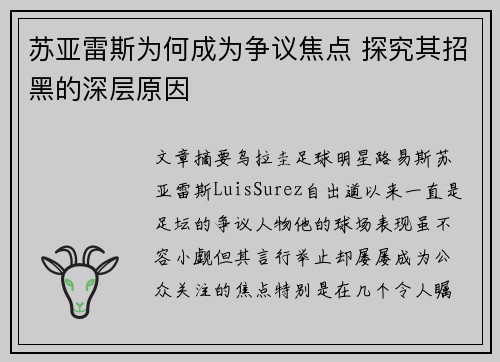 苏亚雷斯为何成为争议焦点 探究其招黑的深层原因

文章摘要乌拉圭足球明星路易斯苏亚雷斯LuisSurez自出道以来一直是足坛的争议人物他的球场表现虽不容小觑但其言行举止却屡屡成为公众关注的焦点特别是在几个令人瞩